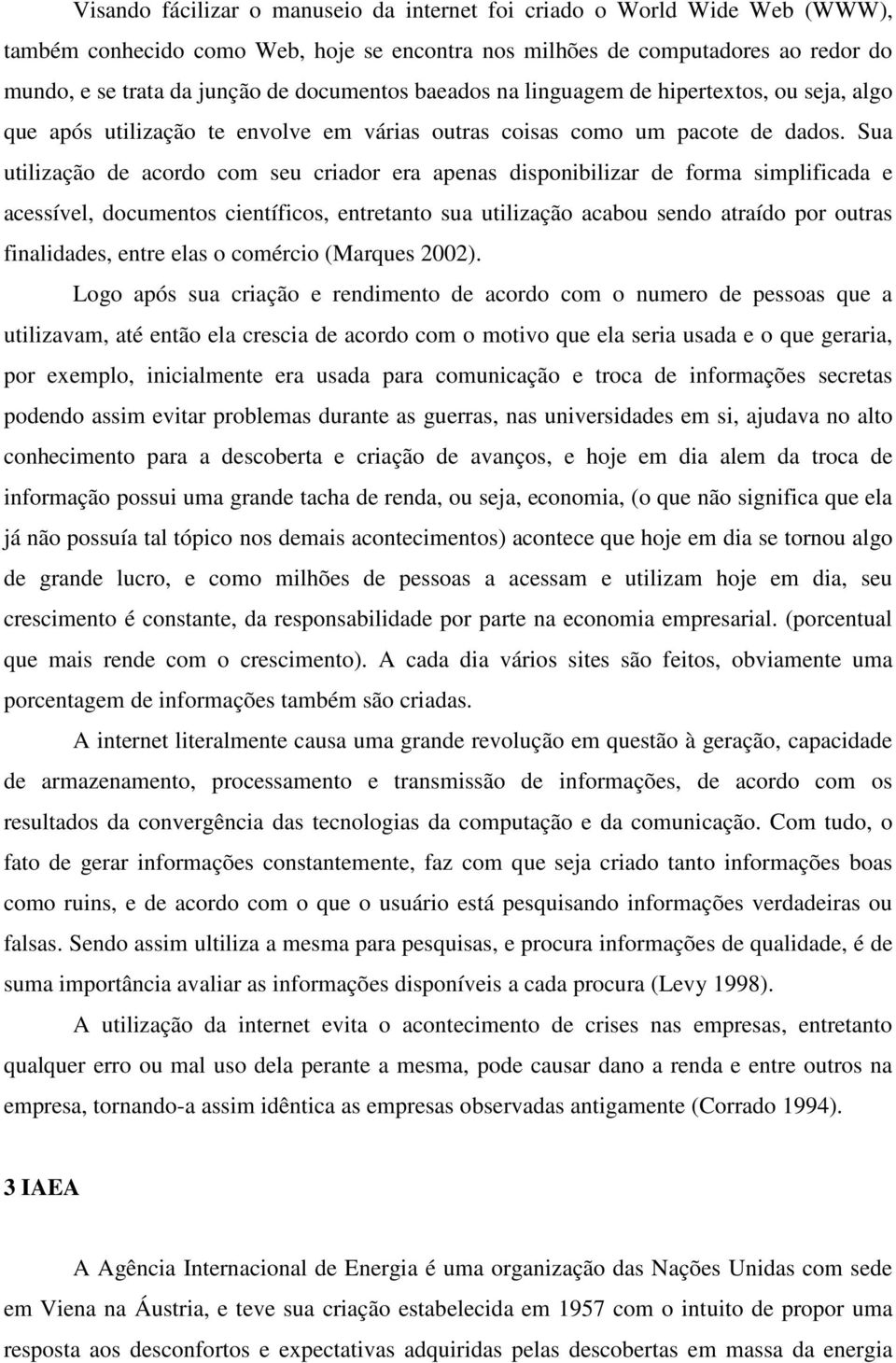 Visando fácilizar o manuseio da internet foi criado o World Wide Web (WWW), também conhecido como Web, hoje se encontra nos milhões de computadores ao redor do mundo, e se trata da junção de documentos baeados na linguagem de hipertextos, ou seja, algo que após utilização te envolve em várias outras coisas como um pacote de dados. Sua utilização de acordo com seu criador era apenas disponibilizar de forma simplificada e acessível, documentos científicos, entretanto sua utilização acabou sendo atraído por outras finalidades, entre elas o comércio (Marques 2002).

Logo após sua criação e rendimento de acordo com o numero de pessoas que a utilizavam, até então ela crescia de acordo com o motivo que ela seria usada e o que geraria, por exemplo, inicialmente era usada para comunicação e troca de informações secretas podendo assim evitar problemas durante as guerras, nas universidades em si, ajudava no alto conhecimento para a descoberta e criação de avanços, e hoje em dia alem da troca de informação possui uma grande tacha de renda, ou seja, economia, (o que não significa que ela já não possuía tal tópico nos demais acontecimentos) acontece que hoje em dia se tornou algo de grande lucro, e como milhões de pessoas a acessam e utilizam hoje em dia, seu crescimento é constante, da responsabilidade por parte na economia empresarial. (porcentual que mais rende com o crescimento). A cada dia vários sites são feitos, obviamente uma porcentagem de informações também são criadas.

A internet literalmente causa uma grande revolução em questão à geração, capacidade de armazenamento, processamento e transmissão de informações, de acordo com os resultados da convergência das tecnologias da computação e da comunicação. Com tudo, o fato de gerar informações constantemente, faz com que seja criado tanto informações boas como ruins, e de acordo com o que o usuário está pesquisando informações verdadeiras ou falsas. Sendo assim ultiliza a mesma para pesquisas, e procura informações de qualidade, é de suma importância avaliar as informações disponíveis a cada procura (Levy 1998).

A utilização da internet evita o acontecimento de crises nas empresas, entretanto qualquer erro ou mal uso dela perante a mesma, pode causar dano a renda e entre outros na empresa, tornando-a assim idêntica as empresas observadas antigamente (Corrado 1994).

3 IAEA

A Agência Internacional de Energia é uma organização das Nações Unidas com sede em Viena na Áustria, e teve sua criação estabelecida em 1957 com o intuito de propor uma resposta aos desconfortos e expectativas adquiridas pelas descobertas em massa da energia